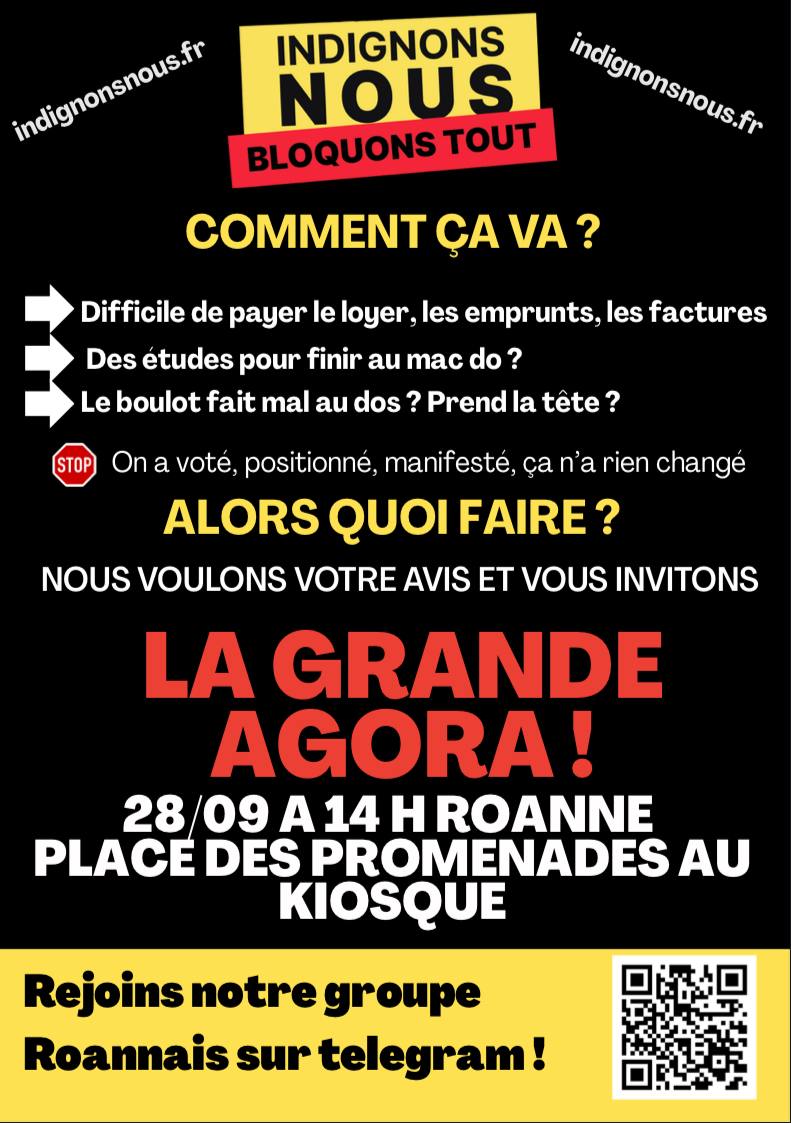 indignonsnous.fr

INDIGNONS NOUS
BLOQUONS TOUT

indignonsnous.fr

COMMENT ÇA VA ?

Difficile de payer le loyer, les emprunts, les factures

Des études pour finir au mac do ?

Le boulot fait mal au dos ? Prend la tête ?

STOP On a voté, positionné, manifesté, ça n'a rien changé

ALORS QUOI FAIRE ?

NOUS VOULONS VOTRE AVIS ET VOUS INVITONS

LA GRANDE AGORA !

28/09 A 14 H ROANNE
PLACE DES PROMENADES AU KIOSQUE

Rejoins notre groupe
Roannais sur telegram !